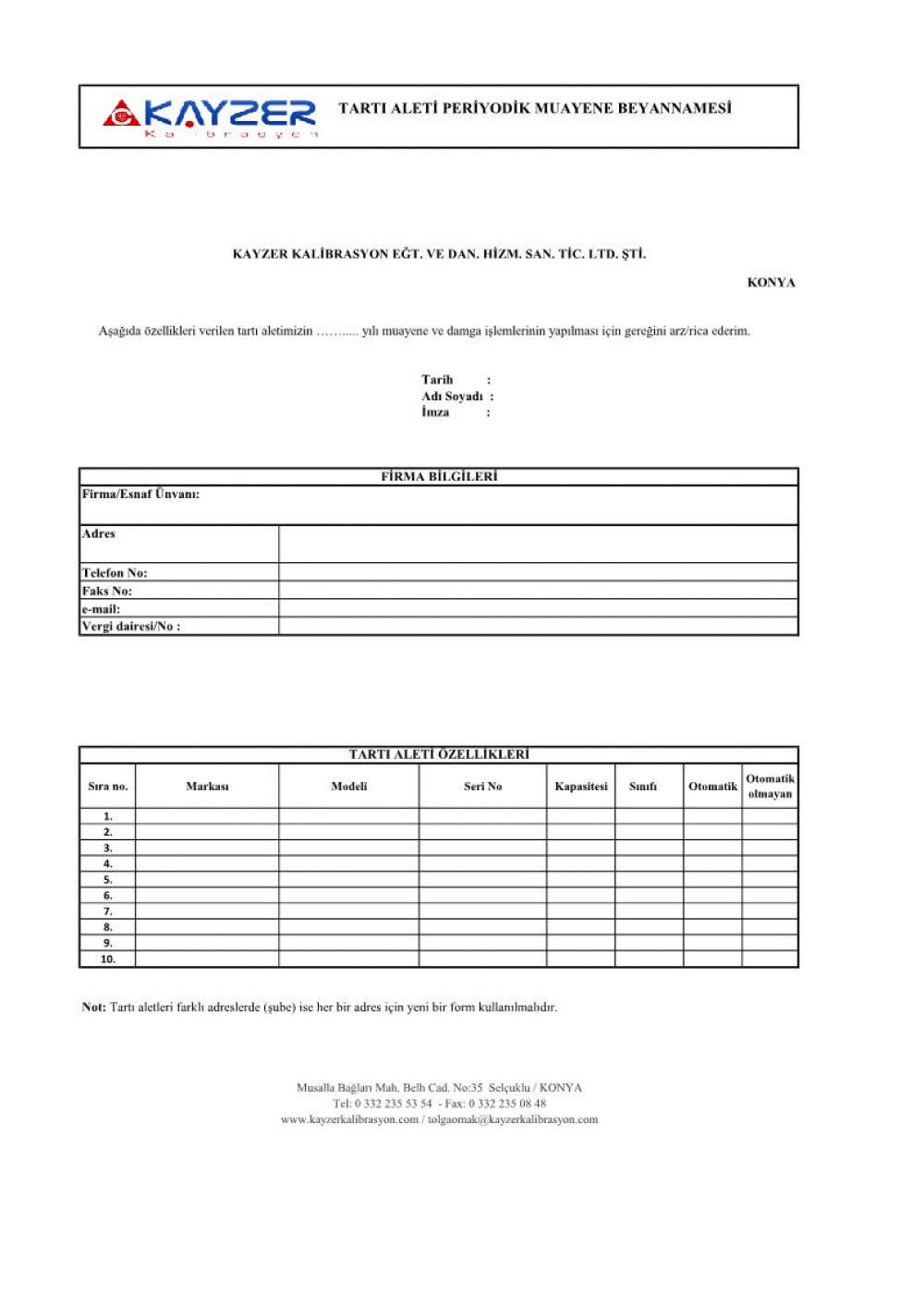 KAYZER
Kalibrasyon

TARTI ALETİ PERİYODİK MUAYENE BEYANNAMESİ

KAYZER KALİBRASYON EĞT. VE DAN. HİZM. SAN. TİC. LTD. ŞTİ.

KONYA

Aşağıda özellikleri verilen tartı aletimizin ……..... yılı muayene ve damga işlemlerinin yapılması için gereğini arz/rica ederim.

Tarih :
Adı Soyadı :
İmza :

| FİRMA BİLGİLERİ | |
|---|---|
| Firma/Esnaf Ünvanı: | |
| Adres | |
| Telefon No: | |
| Faks No: | |
| e-mail: | |
| Vergi dairesi/No : | |

TARTI ALETİ ÖZELLİKLERİ

| Sıra no. | Markası | Modeli | Seri No | Kapasitesi | Sınıfı | Otomatik | Otomatik olmayan |
|---|---|---|---|---|---|---|---|
| 1. | | | | | | | |
| 2. | | | | | | | |
| 3. | | | | | | | |
| 4. | | | | | | | |
| 5. | | | | | | | |
| 6. | | | | | | | |
| 7. | | | | | | | |
| 8. | | | | | | | |
| 9. | | | | | | | |
| 10. | | | | | | | |

Not: Tartı aletleri farklı adreslerde (şube) ise her bir adres için yeni bir form kullanılmalıdır.

Musalla Bağları Mah. Belh Cad. No:35 Selçuklu / KONYA
Tel: 0 332 235 53 54 - Fax: 0 332 235 08 48
www.kayzerkalibrasyon.com / tolgaomak@kayzerkalibrasyon.com